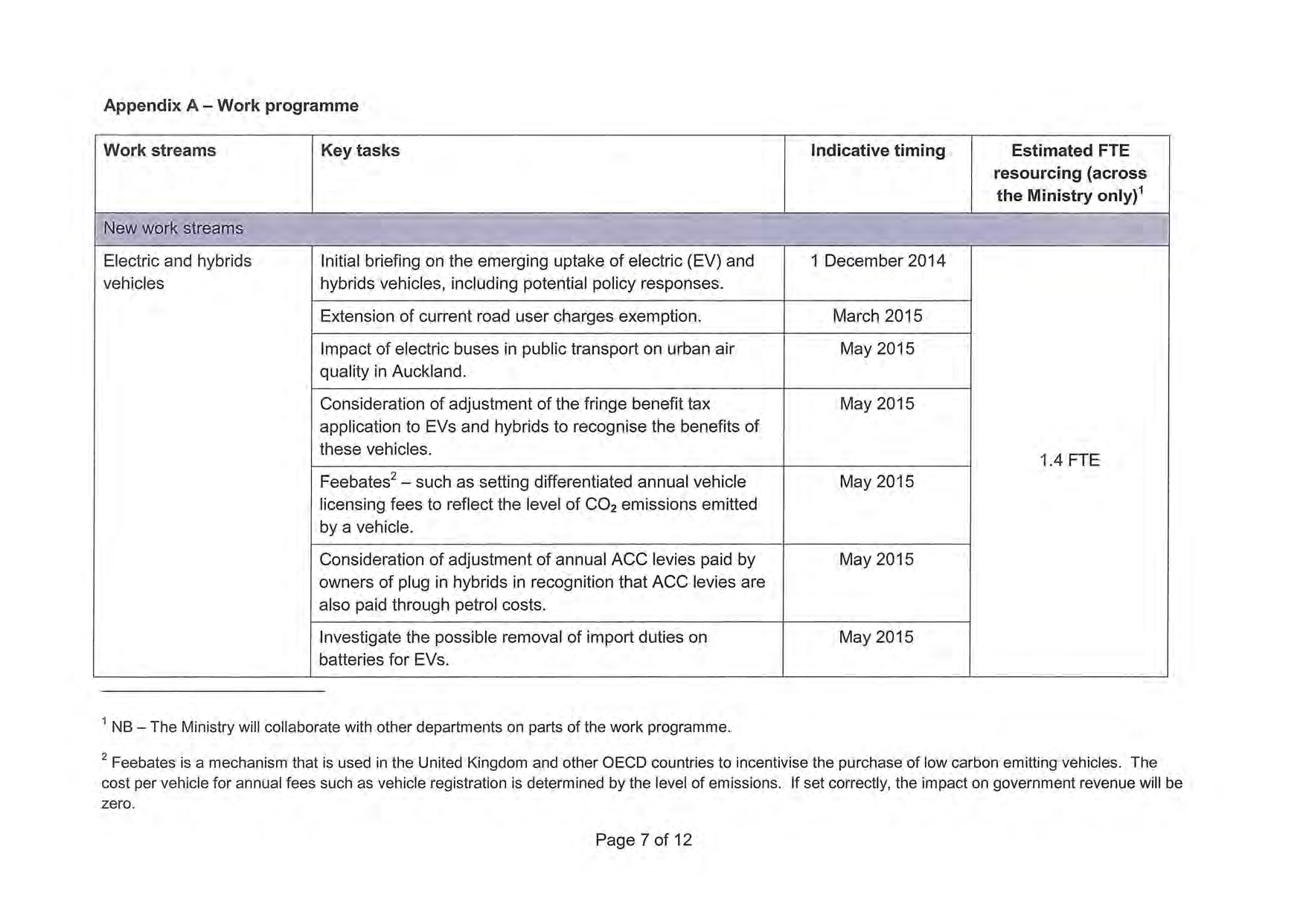 Appendix A – Work programme

| Work streams | Key tasks | Indicative timing | Estimated FTE resourcing (across the Ministry only)$^1$ |
|---|---|---|---|
| New work streams | | | |
| Electric and hybrids vehicles | Initial briefing on the emerging uptake of electric (EV) and hybrids vehicles, including potential policy responses. | 1 December 2014 | 1.4 FTE |
| | Extension of current road user charges exemption. | March 2015 | |
| | Impact of electric buses in public transport on urban air quality in Auckland. | May 2015 | |
| | Consideration of adjustment of the fringe benefit tax application to EVs and hybrids to recognise the benefits of these vehicles. | May 2015 | |
| | Feebates$^2$ – such as setting differentiated annual vehicle licensing fees to reflect the level of $CO_2$ emissions emitted by a vehicle. | May 2015 | |
| | Consideration of adjustment of annual ACC levies paid by owners of plug in hybrids in recognition that ACC levies are also paid through petrol costs. | May 2015 | |
| | Investigate the possible removal of import duties on batteries for EVs. | May 2015 | |

$^1$ NB – The Ministry will collaborate with other departments on parts of the work programme.

$^2$ Feebates is a mechanism that is used in the United Kingdom and other OECD countries to incentivise the purchase of low carbon emitting vehicles. The cost per vehicle for annual fees such as vehicle registration is determined by the level of emissions. If set correctly, the impact on government revenue will be zero.

Page 7 of 12